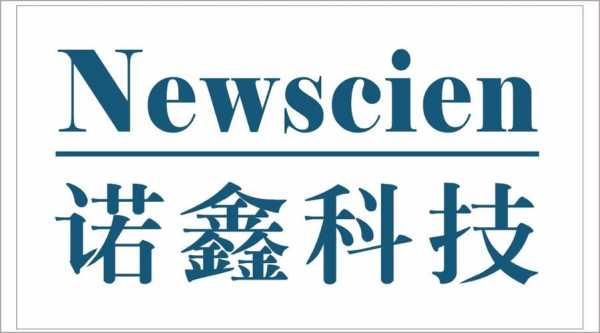 Newscien

诺鑫科技